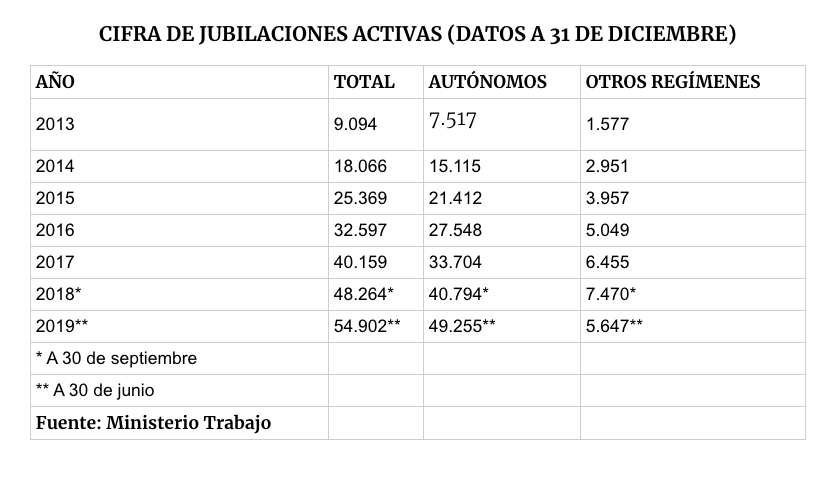 CIFRA DE JUBILACIONES ACTIVAS (DATOS A 31 DE DICIEMBRE)

| AÑO | TOTAL | AUTÓNOMOS | OTROS REGÍMENES |
|---|---|---|---|
| 2013 | 9.094 | 7.517 | 1.577 |
| 2014 | 18.066 | 15.115 | 2.951 |
| 2015 | 25.369 | 21.412 | 3.957 |
| 2016 | 32.597 | 27.548 | 5.049 |
| 2017 | 40.159 | 33.704 | 6.455 |
| 2018* | 48.264* | 40.794* | 7.470* |
| 2019** | 54.902** | 49.255** | 5.647** |
| * A 30 de septiembre | | | |
| ** A 30 de junio | | | |
| Fuente: Ministerio Trabajo | | | |